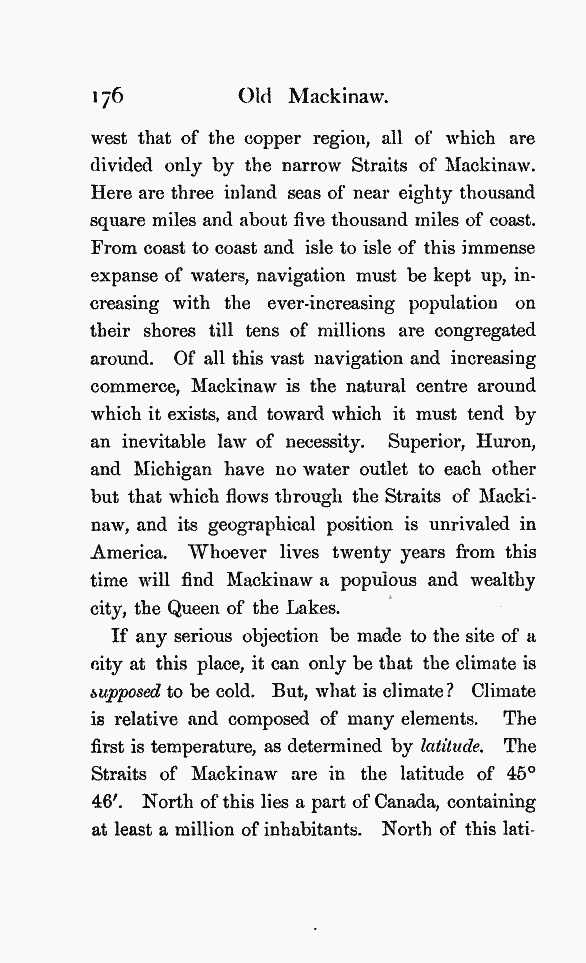 176 Old Mackinaw.

west that of the copper region, all of which are divided only by the narrow Straits of Mackinaw. Here are three inland seas of near eighty thousand square miles and about five thousand miles of coast. From coast to coast and isle to isle of this immense expanse of waters, navigation must be kept up, increasing with the ever-increasing population on their shores till tens of millions are congregated around. Of all this vast navigation and increasing commerce, Mackinaw is the natural centre around which it exists, and toward which it must tend by an inevitable law of necessity. Superior, Huron, and Michigan have no water outlet to each other but that which flows through the Straits of Mackinaw, and its geographical position is unrivaled in America. Whoever lives twenty years from this time will find Mackinaw a populous and wealthy city, the Queen of the Lakes.

If any serious objection be made to the site of a city at this place, it can only be that the climate is supposed to be cold. But, what is climate? Climate is relative and composed of many elements. The first is temperature, as determined by latitude. The Straits of Mackinaw are in the latitude of 45° 46′. North of this lies a part of Canada, containing at least a million of inhabitants. North of this lati-